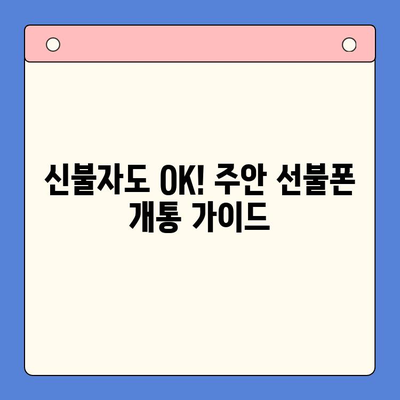 신불자도 OK! 주안 선불폰 개통 가이드